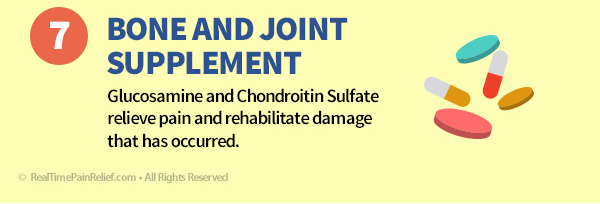 7

BONE AND JOINT SUPPLEMENT

Glucosamine and Chondroitin Sulfate relieve pain and rehabilitate damage that has occurred.

© RealTimePainRelief.com • All Rights Reserved